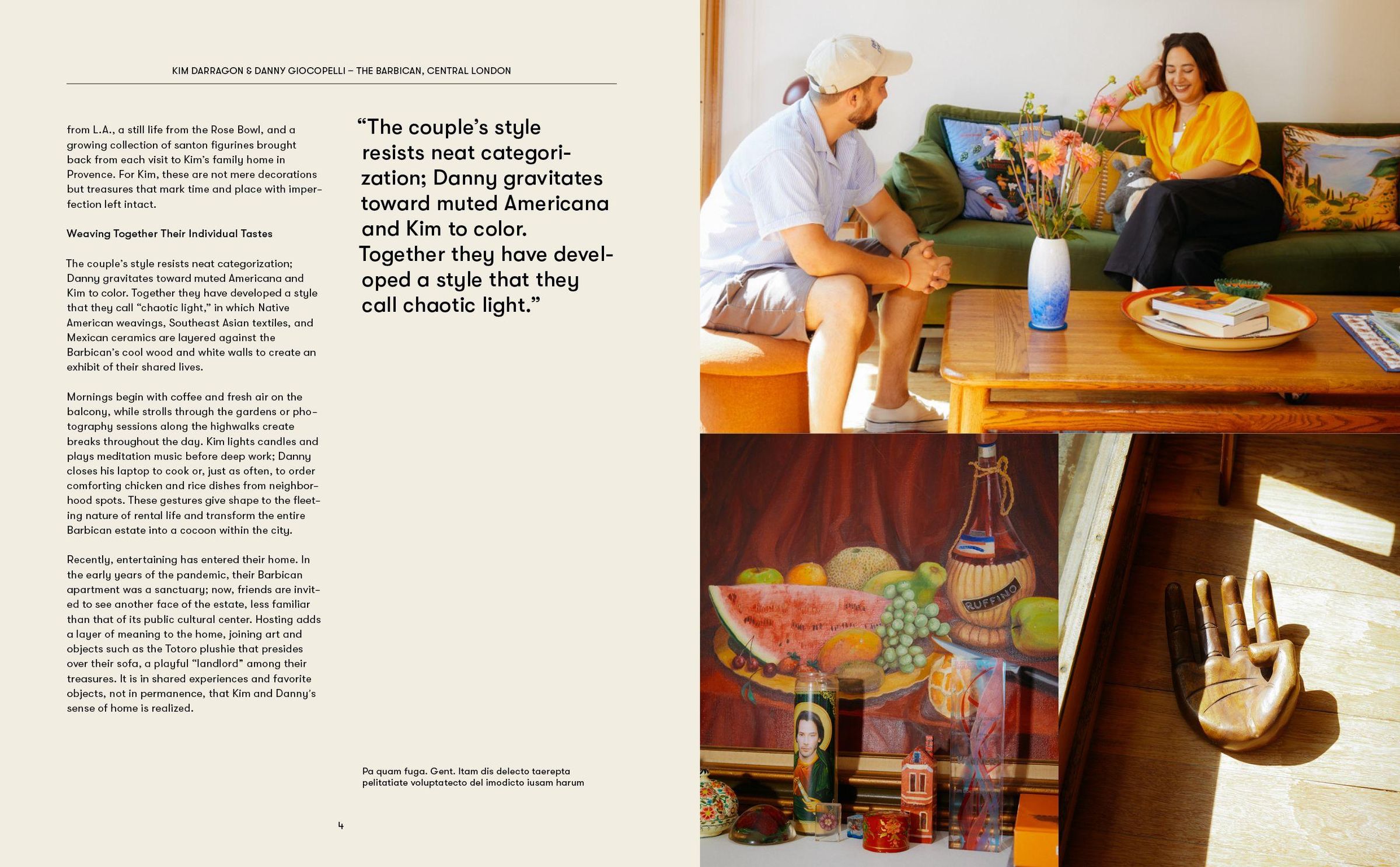 KIM DARRAGON & DANNY GIOCOPELLI – THE BARBICAN, CENTRAL LONDON

from L.A., a still life from the Rose Bowl, and a growing collection of santon figurines brought back from each visit to Kim's family home in Provence. For Kim, these are not mere decorations but treasures that mark time and place with imperfection left intact.

Weaving Together Their Individual Tastes

The couple's style resists neat categorization; Danny gravitates toward muted Americana and Kim to color. Together they have developed a style that they call "chaotic light," in which Native American weavings, Southeast Asian textiles, and Mexican ceramics are layered against the Barbican's cool wood and white walls to create an exhibit of their shared lives.

Mornings begin with coffee and fresh air on the balcony, while strolls through the gardens or photography sessions along the highwalks create breaks throughout the day. Kim lights candles and plays meditation music before deep work; Danny closes his laptop to cook or, just as often, to order comforting chicken and rice dishes from neighborhood spots. These gestures give shape to the fleeting nature of rental life and transform the entire Barbican estate into a cocoon within the city.

Recently, entertaining has entered their home. In the early years of the pandemic, their Barbican apartment was a sanctuary; now, friends are invited to see another face of the estate, less familiar than that of its public cultural center. Hosting adds a layer of meaning to the home, joining art and objects such as the Totoro plushie that presides over their sofa, a playful "landlord" among their treasures. It is in shared experiences and favorite objects, not in permanence, that Kim and Danny's sense of home is realized.

"The couple's style resists neat categorization; Danny gravitates toward muted Americana and Kim to color. Together they have developed a style that they call chaotic light."

Pa quam fuga. Gent. Itam dis delecto taerepta pelitatiate voluptatecto del imodicto iusam harum

4

RUFFINO